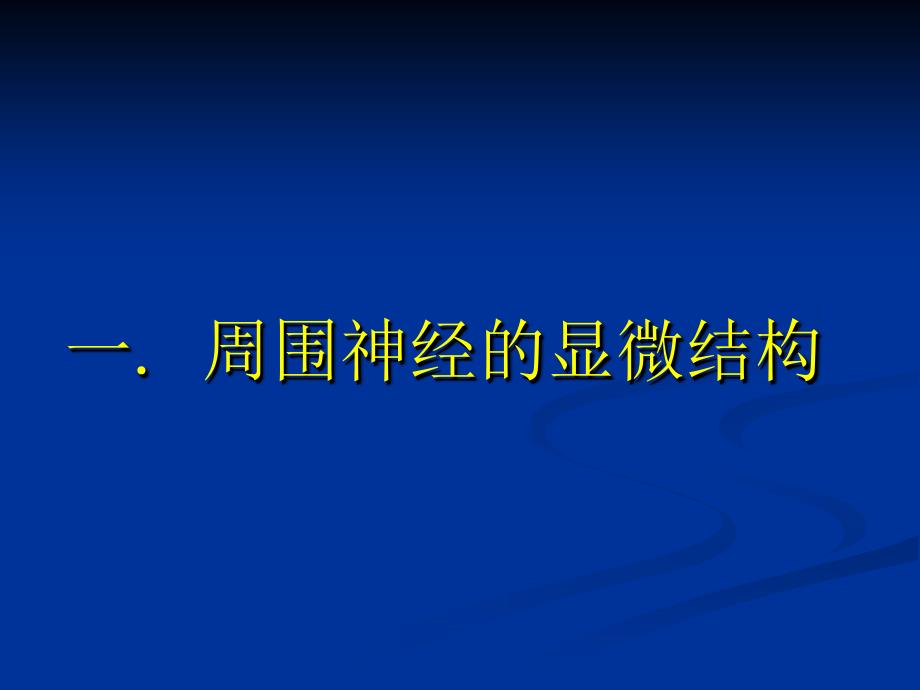 一. 周围神经的显微结构